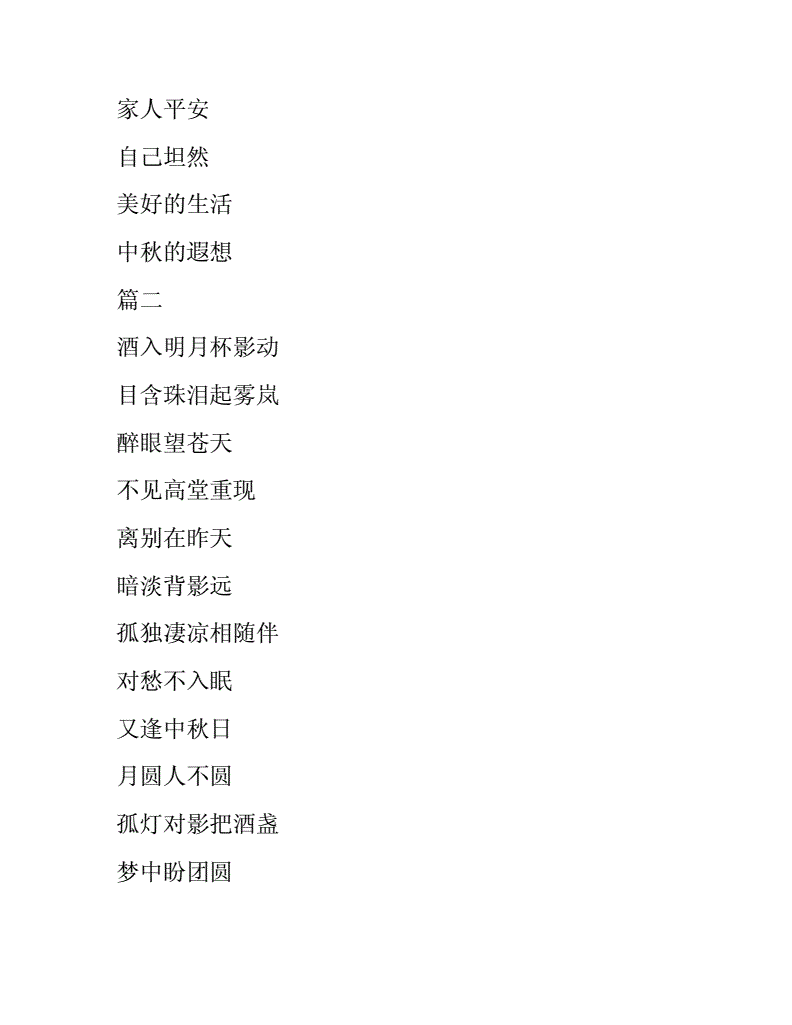 家人平安

自己坦然

美好的生活

中秋的遐想

篇二

酒入明月杯影动

目含珠泪起雾岚

醉眼望苍天

不见高堂重现

离别在昨天

暗淡背影远

孤独凄凉相随伴

对愁不入眠

又逢中秋日

月圆人不圆

孤灯对影把酒盏

梦中盼团圆